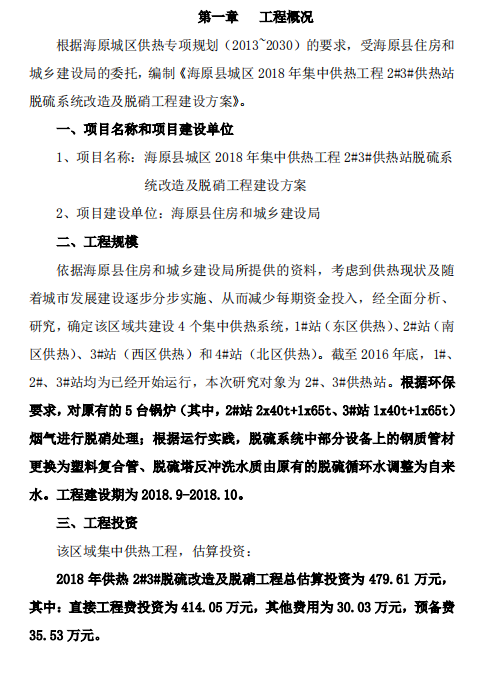 第一章　工程概况

根据海原城区供热专项规划（2013~2030）的要求，受海原县住房和城乡建设局的委托，编制《海原县城区 2018 年集中供热工程 2#3#供热站脱硫系统改造及脱硝工程建设方案》。

一、项目名称和项目建设单位

1、项目名称：海原县城区 2018 年集中供热工程 2#3#供热站脱硫系统改造及脱硝工程建设方案

2、项目建设单位：海原县住房和城乡建设局

二、工程规模

依据海原县住房和城乡建设局所提供的资料，考虑到供热现状及随着城市发展建设逐步分步实施、从而减少每期资金投入，经全面分析、研究，确定该区域共建设 4 个集中供热系统，1#站（东区供热）、2#站（南区供热）、3#站（西区供热）和 4#站（北区供热）。截至 2016 年底，1#、2#、3#站均为已经开始运行，本次研究对象为 2#、3#供热站。根据环保要求，对原有的 5 台锅炉（其中，2#站 2x40t+1x65t、3#站 1x40t+1x65t）烟气进行脱硝处理；根据运行实践，脱硫系统中部分设备上的钢质管材更换为塑料复合管、脱硫塔反冲洗水质由原有的脱硫循环水调整为自来水。工程建设期为 2018.9-2018.10。

三、工程投资

该区域集中供热工程，估算投资：

2018 年供热 2#3#脱硫改造及脱硝工程总估算投资为 479.61 万元，其中：直接工程费投资为 414.05 万元，其他费用为 30.03 万元，预备费 35.53 万元。